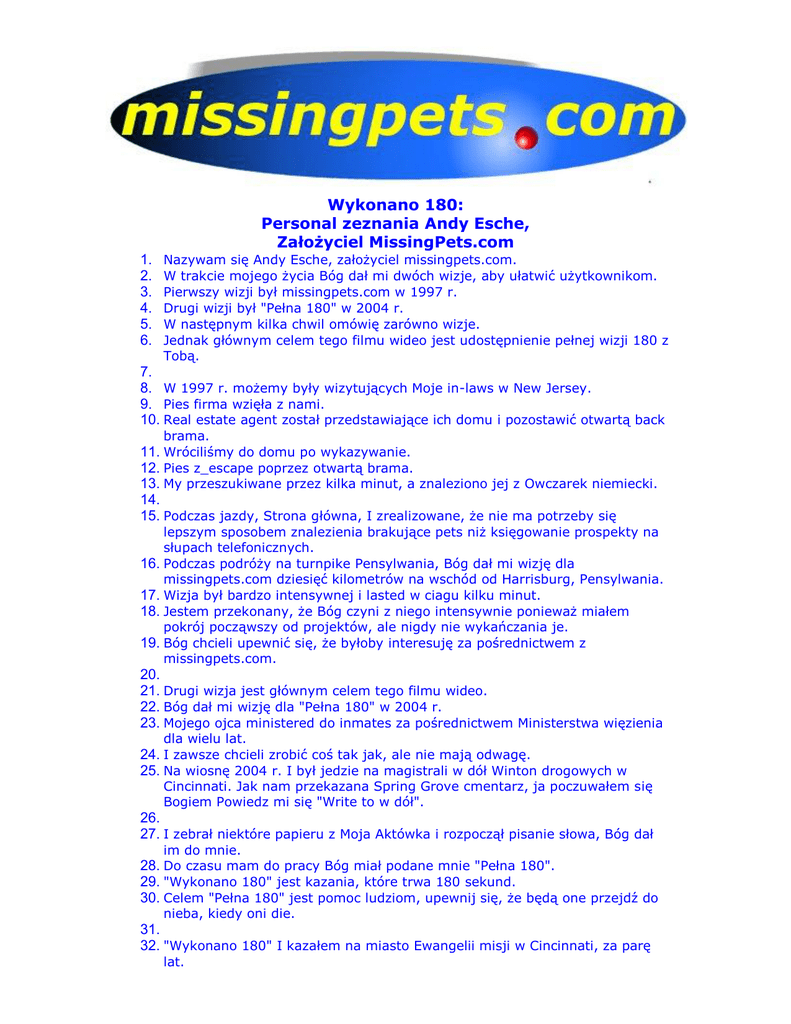 missingpets.com

Wykonano 180:
Personal zeznania Andy Esche,
Założyciel MissingPets.com

1. Nazywam się Andy Esche, założyciel missingpets.com.
2. W trakcie mojego życia Bóg dał mi dwóch wizje, aby ułatwić użytkownikom.
3. Pierwszy wizji był missingpets.com w 1997 r.
4. Drugi wizji był "Pełna 180" w 2004 r.
5. W następnym kilka chwil omówię zarówno wizje.
6. Jednak głównym celem tego filmu wideo jest udostępnienie pełnej wizji 180 z Tobą.
7.
8. W 1997 r. możemy były wizytujących Moje in-laws w New Jersey.
9. Pies firma wzięła z nami.
10. Real estate agent został przedstawiające ich domu i pozostawić otwartą back brama.
11. Wróciliśmy do domu po wykazywanie.
12. Pies z_escape poprzez otwartą brama.
13. My przeszukiwane przez kilka minut, a znaleziono jej z Owczarek niemiecki.
14.
15. Podczas jazdy, Strona główna, I zrealizowane, że nie ma potrzeby się lepszym sposobem znalezienia brakujące pets niż księgowanie prospekty na słupach telefonicznych.
16. Podczas podróży na turnpike Pensylwania, Bóg dał mi wizję dla missingpets.com dziesięć kilometrów na wschód od Harrisburg, Pensylwania.
17. Wizja był bardzo intensywnej i lasted w ciągu kilku minut.
18. Jestem przekonany, że Bóg czyni z niego intensywnie ponieważ miałem pokrój począwszy od projektów, ale nigdy nie wykańczania je.
19. Bóg chcieli upewnić się, że byłoby interesuję za pośrednictwem z missingpets.com.
20.
21. Drugi wizja jest głównym celem tego filmu wideo.
22. Bóg dał mi wizję dla "Pełna 180" w 2004 r.
23. Mojego ojca ministered do inmates za pośrednictwem Ministerstwa więzienia dla wielu lat.
24. I zawsze chcieli zrobić coś tak jak, ale nie mają odwagę.
25. Na wiosnę 2004 r. I był jedzie na magistrali w dół Winton drogowych w Cincinnati. Jak nam przekazana Spring Grove cmentarz, ja poczuwałem się Bogiem Powiedz mi się "Write to w dół".
26.
27. I zebrał niektóre papieru z Moja Aktówka i rozpoczął pisanie słowa, Bóg dał im do mnie.
28. Do czasu mam do pracy Bóg miał podane mnie "Pełna 180".
29. "Wykonano 180" jest kazania, które trwa 180 sekund.
30. Celem "Pełna 180" jest pomoc ludziom, upewnij się, że będą one przejdź do nieba, kiedy oni die.
31.
32. "Wykonano 180" I kazałem na miasto Ewangelii misji w Cincinnati, za parę lat.